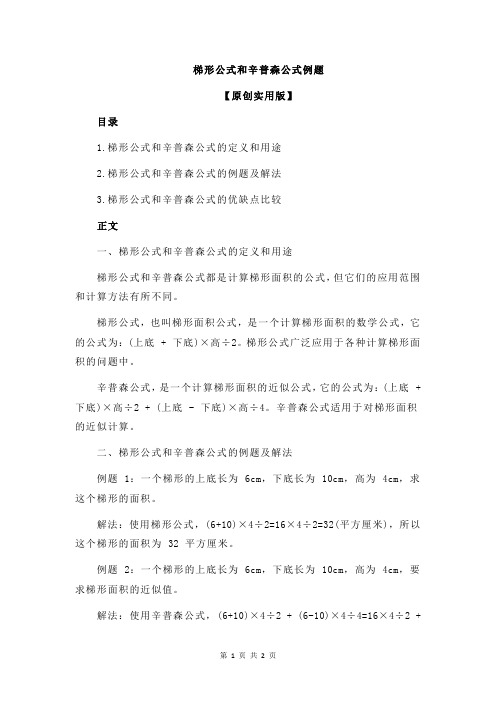 梯形公式和辛普森公式例题

【原创实用版】

目录

1.梯形公式和辛普森公式的定义和用途

2.梯形公式和辛普森公式的例题及解法

3.梯形公式和辛普森公式的优缺点比较

正文

一、梯形公式和辛普森公式的定义和用途

梯形公式和辛普森公式都是计算梯形面积的公式，但它们的应用范围和计算方法有所不同。

梯形公式，也叫梯形面积公式，是一个计算梯形面积的数学公式，它的公式为：(上底 + 下底)×高÷2。梯形公式广泛应用于各种计算梯形面积的问题中。

辛普森公式，是一个计算梯形面积的近似公式，它的公式为：(上底 + 下底)×高÷2 + (上底 - 下底)×高÷4。辛普森公式适用于对梯形面积的近似计算。

二、梯形公式和辛普森公式的例题及解法

例题 1：一个梯形的上底长为 6cm，下底长为 10cm，高为 4cm，求这个梯形的面积。

解法：使用梯形公式，(6+10)×4÷2=16×4÷2=32(平方厘米)，所以这个梯形的面积为 32 平方厘米。

例题 2：一个梯形的上底长为 6cm，下底长为 10cm，高为 4cm，要求梯形面积的近似值。

解法：使用辛普森公式，(6+10)×4÷2 + (6-10)×4÷4=16×4÷2 +

第 1 页 共 2 页